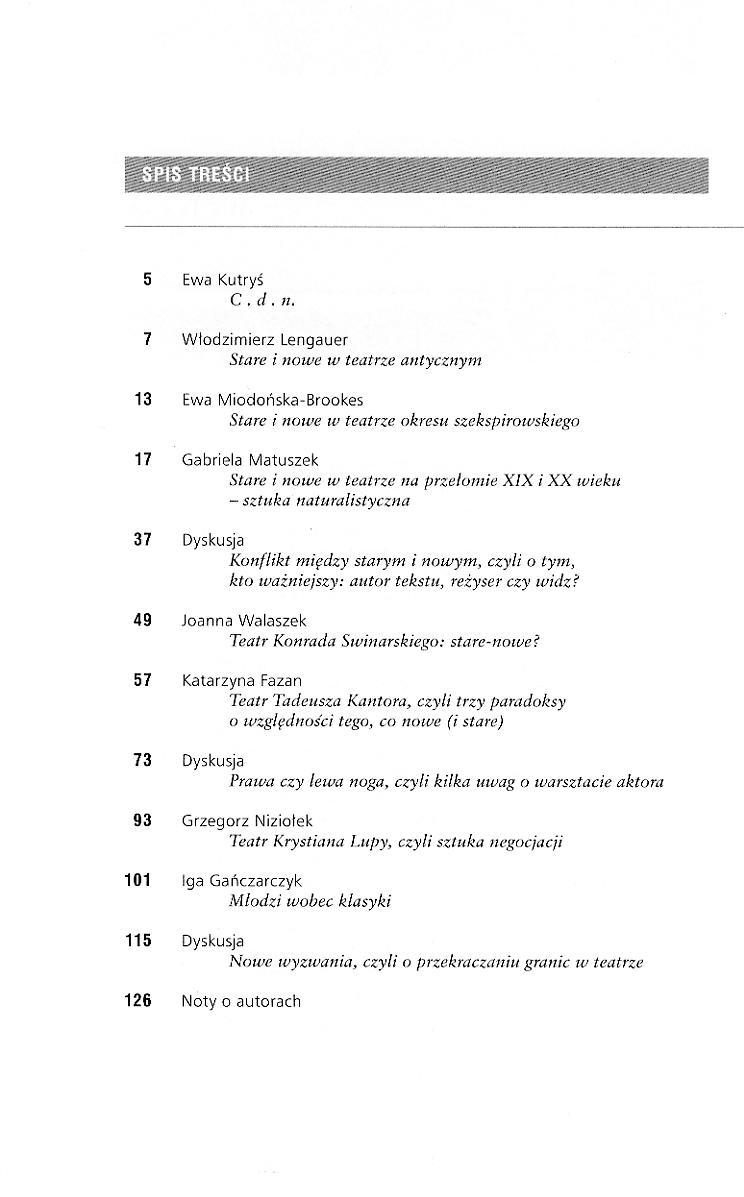 SPIS TREŚCI

5 Ewa Kutryś
C. d. n.

7 Włodzimierz Lengauer
Stare i nowe w teatrze antycznym

13 Ewa Miodońska-Brookes
Stare i nowe w teatrze okresu szekspirowskiego

17 Gabriela Matuszek
Stare i nowe w teatrze na przełomie XIX i XX wieku – sztuka naturalistyczna

37 Dyskusja
Konflikt między starym i nowym, czyli o tym, kto ważniejszy: autor tekstu, reżyser czy widz?

49 Joanna Walaszek
Teatr Konrada Swinarskiego: stare-nowe?

57 Katarzyna Fazan
Teatr Tadeusza Kantora, czyli trzy paradoksy o względności tego, co nowe (i stare)

73 Dyskusja
Prawa czy lewa noga, czyli kilka uwag o warsztacie aktora

93 Grzegorz Niziołek
Teatr Krystiana Lupy, czyli sztuka negocjacji

101 Iga Gańczarczyk
Młodzi wobec klasyki

115 Dyskusja
Nowe wyzwania, czyli o przekraczaniu granic w teatrze

126 Noty o autorach